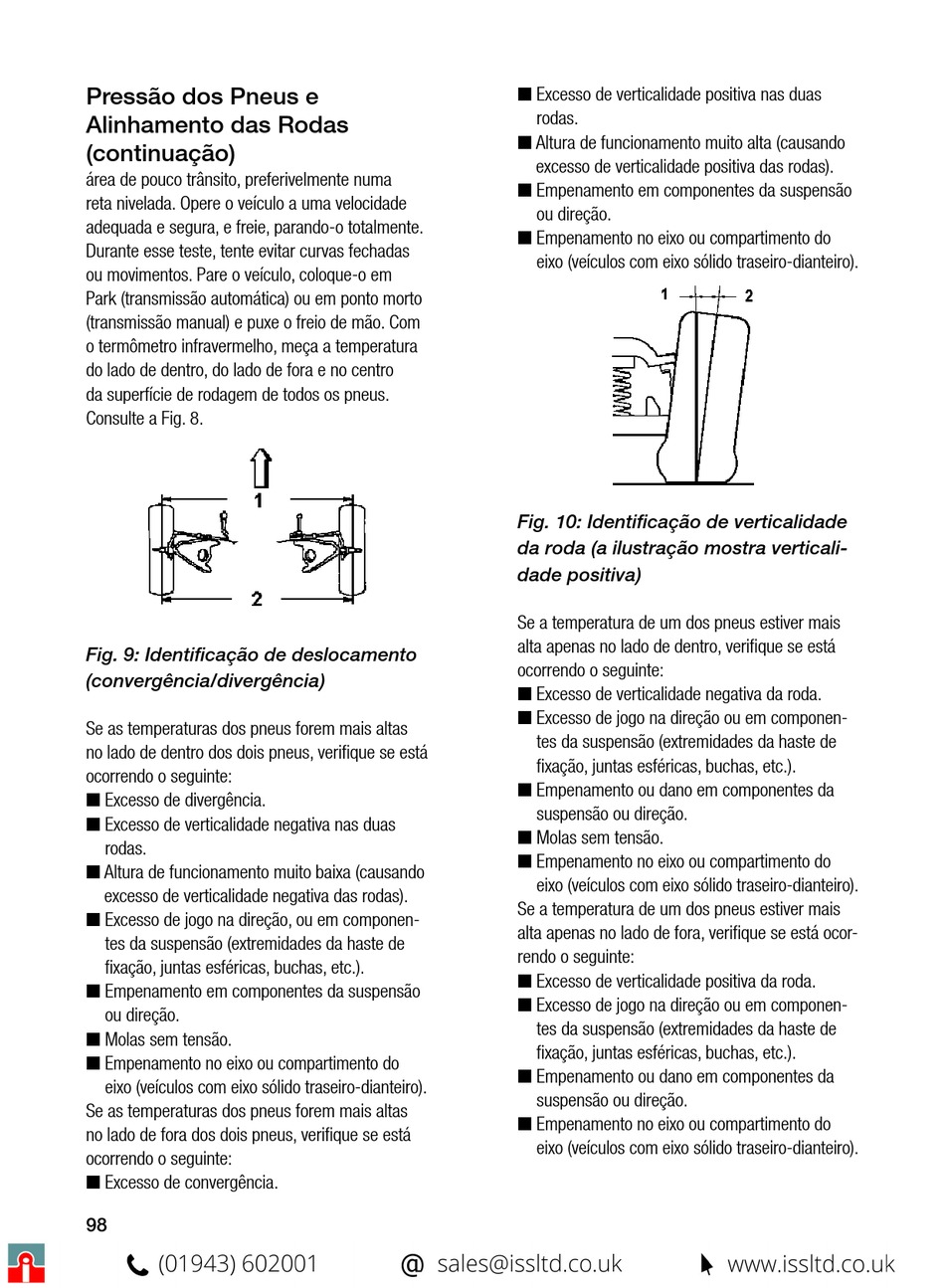 Pressão dos Pneus e Alinhamento das Rodas (continuação)
área de pouco trânsito, preferivelmente numa reta nivelada. Opere o veículo a uma velocidade adequada e segura, e freie, parando-o totalmente. Durante esse teste, tente evitar curvas fechadas ou movimentos. Pare o veículo, coloque-o em Park (transmissão automática) ou em ponto morto (transmissão manual) e puxe o freio de mão. Com o termômetro infravermelho, meça a temperatura do lado de dentro, do lado de fora e no centro da superfície de rodagem de todos os pneus. Consulte a Fig. 8.

1

2

Fig. 9: Identificação de deslocamento (convergência/divergência)

Se as temperaturas dos pneus forem mais altas no lado de dentro dos dois pneus, verifique se está ocorrendo o seguinte:
■ Excesso de divergência.
■ Excesso de verticalidade negativa nas duas rodas.
■ Altura de funcionamento muito baixa (causando excesso de verticalidade negativa das rodas).
■ Excesso de jogo na direção, ou em componentes da suspensão (extremidades da haste de fixação, juntas esféricas, buchas, etc.).
■ Empenamento em componentes da suspensão ou direção.
■ Molas sem tensão.
■ Empenamento no eixo ou compartimento do eixo (veículos com eixo sólido traseiro-dianteiro).
Se as temperaturas dos pneus forem mais altas no lado de fora dos dois pneus, verifique se está ocorrendo o seguinte:
■ Excesso de convergência.
■ Excesso de verticalidade positiva nas duas rodas.
■ Altura de funcionamento muito alta (causando excesso de verticalidade positiva das rodas).
■ Empenamento em componentes da suspensão ou direção.
■ Empenamento no eixo ou compartimento do eixo (veículos com eixo sólido traseiro-dianteiro).

1 2

Fig. 10: Identificação de verticalidade da roda (a ilustração mostra verticalidade positiva)

Se a temperatura de um dos pneus estiver mais alta apenas no lado de dentro, verifique se está ocorrendo o seguinte:
■ Excesso de verticalidade negativa da roda.
■ Excesso de jogo na direção ou em componentes da suspensão (extremidades da haste de fixação, juntas esféricas, buchas, etc.).
■ Empenamento ou dano em componentes da suspensão ou direção.
■ Molas sem tensão.
■ Empenamento no eixo ou compartimento do eixo (veículos com eixo sólido traseiro-dianteiro).
Se a temperatura de um dos pneus estiver mais alta apenas no lado de fora, verifique se está ocorrendo o seguinte:
■ Excesso de verticalidade positiva da roda.
■ Excesso de jogo na direção ou em componentes da suspensão (extremidades da haste de fixação, juntas esféricas, buchas, etc.).
■ Empenamento ou dano em componentes da suspensão ou direção.
■ Empenamento no eixo ou compartimento do eixo (veículos com eixo sólido traseiro-dianteiro).

98

(01943) 602001 @ sales@issltd.co.uk www.issltd.co.uk